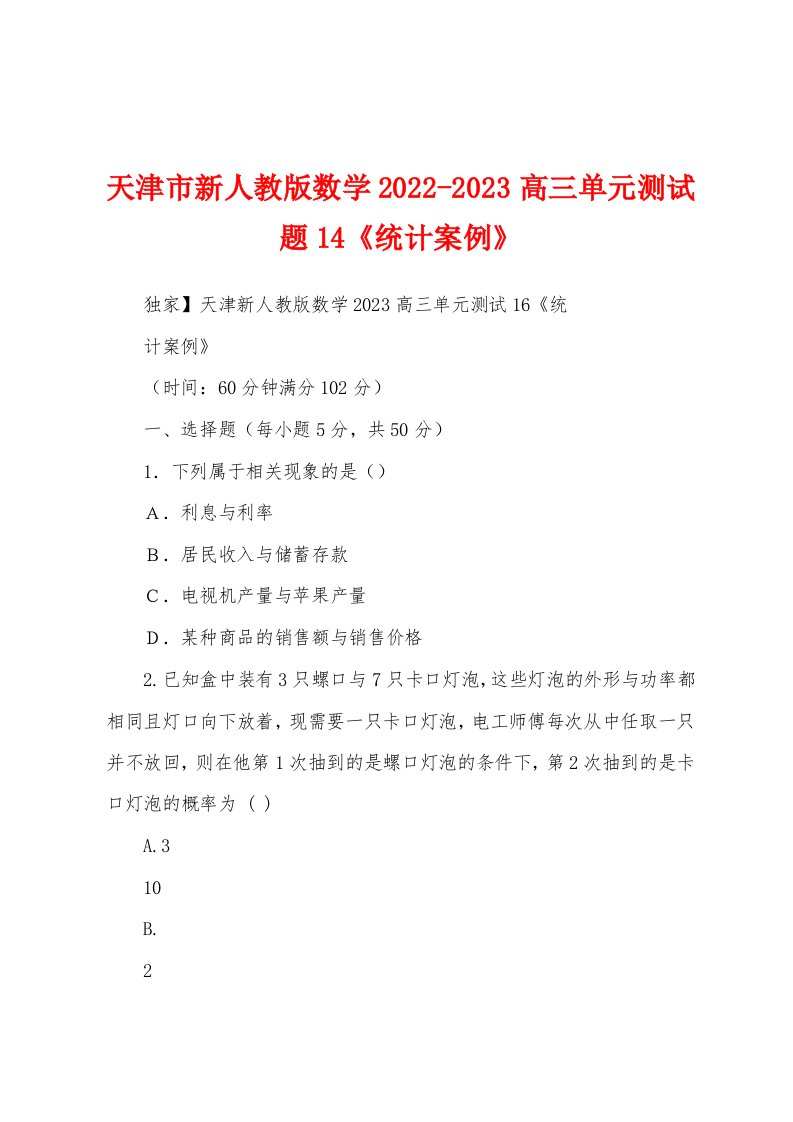 天津市新人教版数学2022-2023高三单元测试题14《统计案例》

独家】天津新人教版数学2023高三单元测试16《统计案例》

（时间：60分钟满分102分）

一、选择题（每小题5分，共50分）

1．下列属于相关现象的是（）

A．利息与利率

B．居民收入与储蓄存款

C．电视机产量与苹果产量

D．某种商品的销售额与销售价格

2.已知盒中装有3只螺口与7只卡口灯泡，这些灯泡的外形与功率都相同且灯口向下放着，现需要一只卡口灯泡，电工师傅每次从中任取一只并不放回，则在他第1次抽到的是螺口灯泡的条件下，第2次抽到的是卡口灯泡的概率为（ ）

A.3

10

B.

2